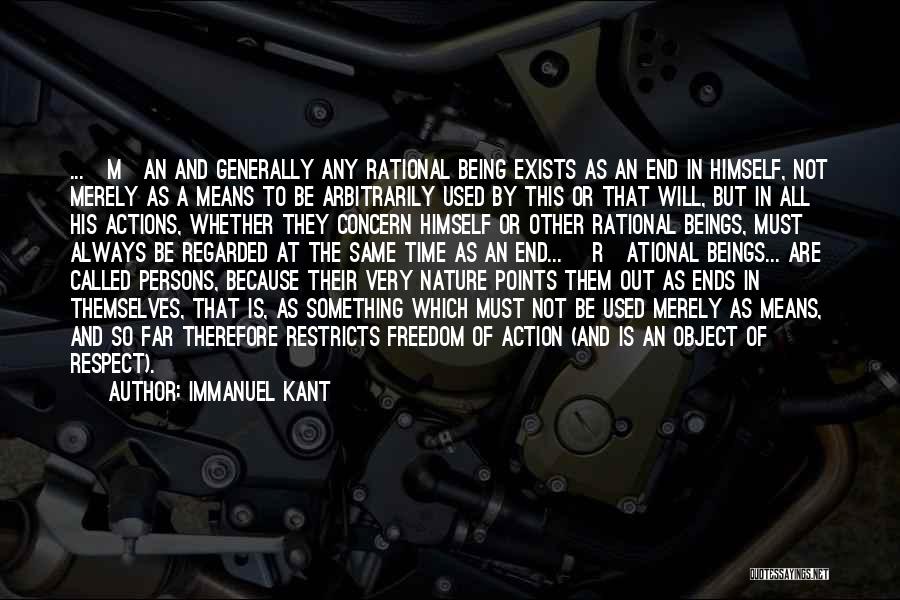 ... M AN AND GENERALLY ANY RATIONAL BEING EXISTS AS AN END IN HIMSELF, NOT MERELY AS A MEANS TO BE ARBITRARILY USED BY THIS OR THAT WILL, BUT IN ALL HIS ACTIONS, WHETHER THEY CONCERN HIMSELF OR OTHER RATIONAL BEINGS, MUST ALWAYS BE REGARDED AT THE SAME TIME AS AN END... R ATIONAL BEINGS... ARE CALLED PERSONS, BECAUSE THEIR VERY NATURE POINTS THEM OUT AS ENDS IN THEMSELVES, THAT IS, AS SOMETHING WHICH MUST NOT BE USED MERELY AS MEANS, AND SO FAR THEREFORE RESTRICTS FREEDOM OF ACTION (AND IS AN OBJECT OF RESPECT).

AUTHOR: IMMANUEL KANT

QUOTESSAYINGS.NET